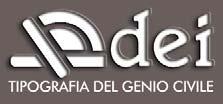 dei
TIPOGRAFIA DEL GENIO CIVILE